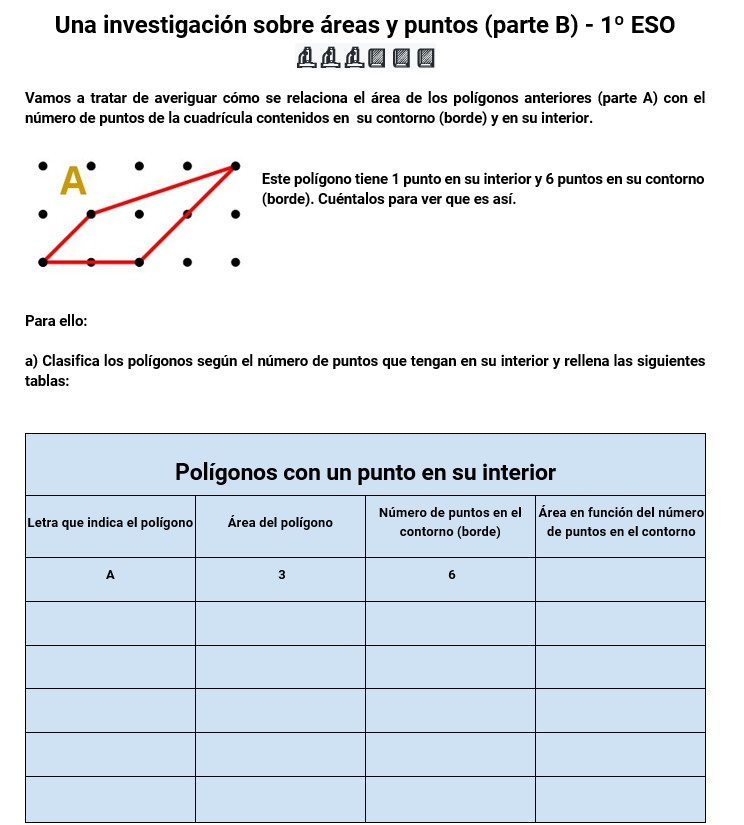 Una investigación sobre áreas y puntos (parte B) - 1º ESO

Vamos a tratar de averiguar cómo se relaciona el área de los polígonos anteriores (parte A) con el número de puntos de la cuadrícula contenidos en su contorno (borde) y en su interior.

A

Este polígono tiene 1 punto en su interior y 6 puntos en su contorno (borde). Cuéntalos para ver que es así.

Para ello:

a) Clasifica los polígonos según el número de puntos que tengan en su interior y rellena las siguientes tablas:

Polígonos con un punto en su interior

| Letra que indica el polígono | Área del polígono | Número de puntos en el contorno (borde) | Área en función del número de puntos en el contorno |
|---|---|---|---|
| A | 3 | 6 | |
| | | | |
| | | | |
| | | | |
| | | | |
| | | | |